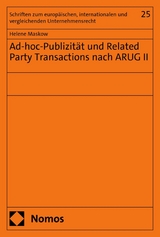 Schriften zum europäischen, internationalen und vergleichenden Unternehmensrecht

25

Helene Maskow

Ad-hoc-Publizität und Related Party Transactions nach ARUG II

Nomos